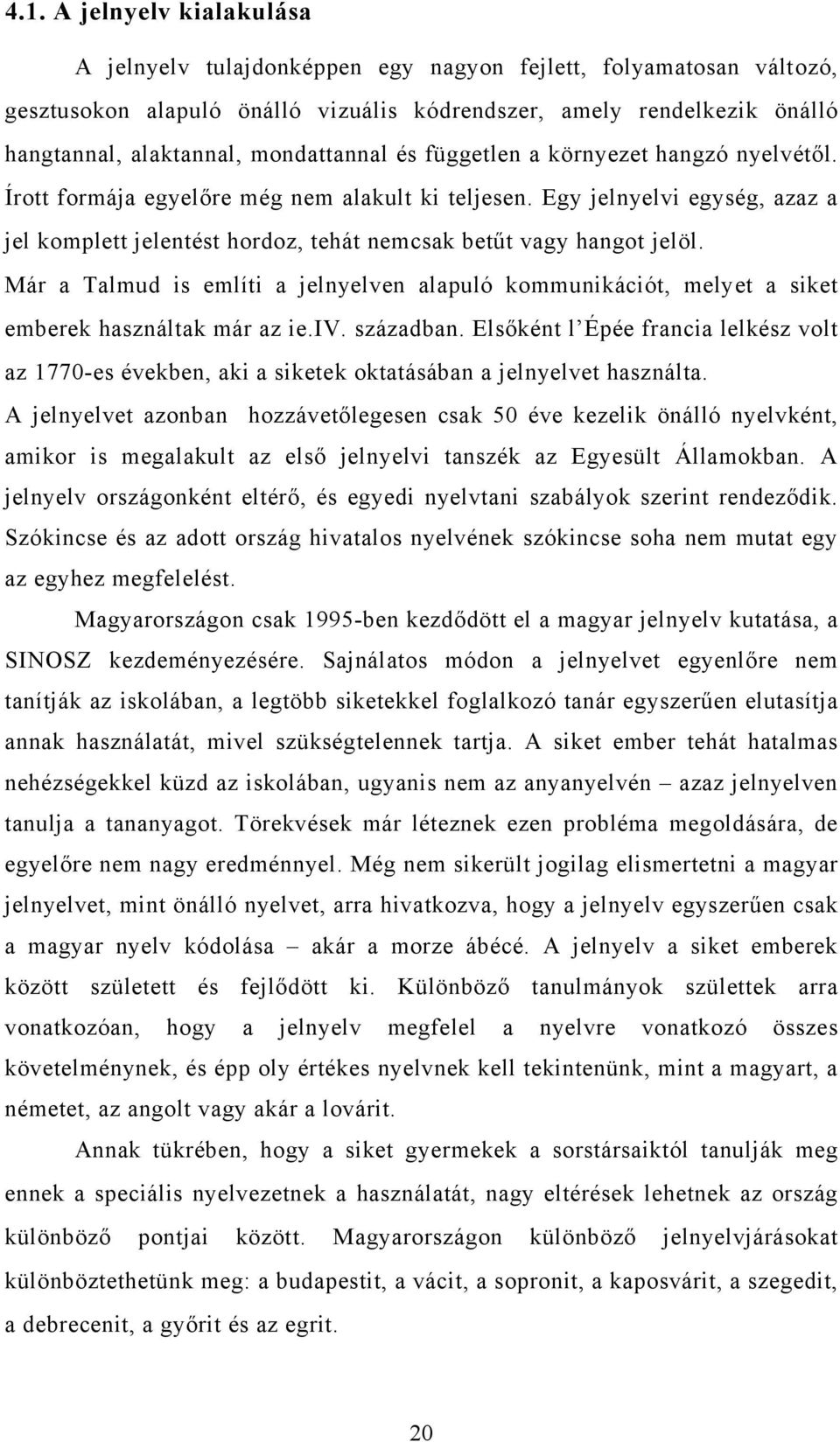 4.1. A jelnyelv kialakulása

A jelnyelv tulajdonképpen egy nagyon fejlett, folyamatosan változó, gesztusokon alapuló önálló vizuális kódrendszer, amely rendelkezik önálló hangtannal, alaktannal, mondattannal és független a környezet hangzó nyelvétől. Írott formája egyelőre még nem alakult ki teljesen. Egy jelnyelvi egység, azaz a jel komplett jelentést hordoz, tehát nemcsak betűt vagy hangot jelöl. Már a Talmud is említi a jelnyelven alapuló kommunikációt, melyet a siket emberek használtak már az ie.IV. században. Elsőként l'Épée francia lelkész volt az 1770-es években, aki a siketek oktatásában a jelnyelvet használta. A jelnyelvet azonban hozzávetőlegesen csak 50 éve kezelik önálló nyelvként, amikor is megalakult az első jelnyelvi tanszék az Egyesült Államokban. A jelnyelv országonként eltérő, és egyedi nyelvtani szabályok szerint rendeződik. Szókincse és az adott ország hivatalos nyelvének szókincse soha nem mutat egy az egyhez megfelelést.

Magyarországon csak 1995-ben kezdődött el a magyar jelnyelv kutatása, a SINOSZ kezdeményezésére. Sajnálatos módon a jelnyelvet egyenlőre nem tanítják az iskolában, a legtöbb siketekkel foglalkozó tanár egyszerűen elutasítja annak használatát, mivel szükségtelennek tartja. A siket ember tehát hatalmas nehézségekkel küzd az iskolában, ugyanis nem az anyanyelvén – azaz jelnyelven tanulja a tananyagot. Törekvések már léteznek ezen probléma megoldására, de egyelőre nem nagy eredménnyel. Még nem sikerült jogilag elismertetni a magyar jelnyelvet, mint önálló nyelvet, arra hivatkozva, hogy a jelnyelv egyszerűen csak a magyar nyelv kódolása – akár a morze ábécé. A jelnyelv a siket emberek között született és fejlődött ki. Különböző tanulmányok születtek arra vonatkozóan, hogy a jelnyelv megfelel a nyelvre vonatkozó összes követelménynek, és épp oly értékes nyelvnek kell tekintenünk, mint a magyart, a németet, az angolt vagy akár a lovárit.

Annak tükrében, hogy a siket gyermekek a sorstársaiktól tanulják meg ennek a speciális nyelvezetnek a használatát, nagy eltérések lehetnek az ország különböző pontjai között. Magyarországon különböző jelnyelvjárásokat különböztethetünk meg: a budapestit, a vácit, a sopronit, a kaposvárit, a szegedit, a debrecenit, a győrit és az egrit.

20